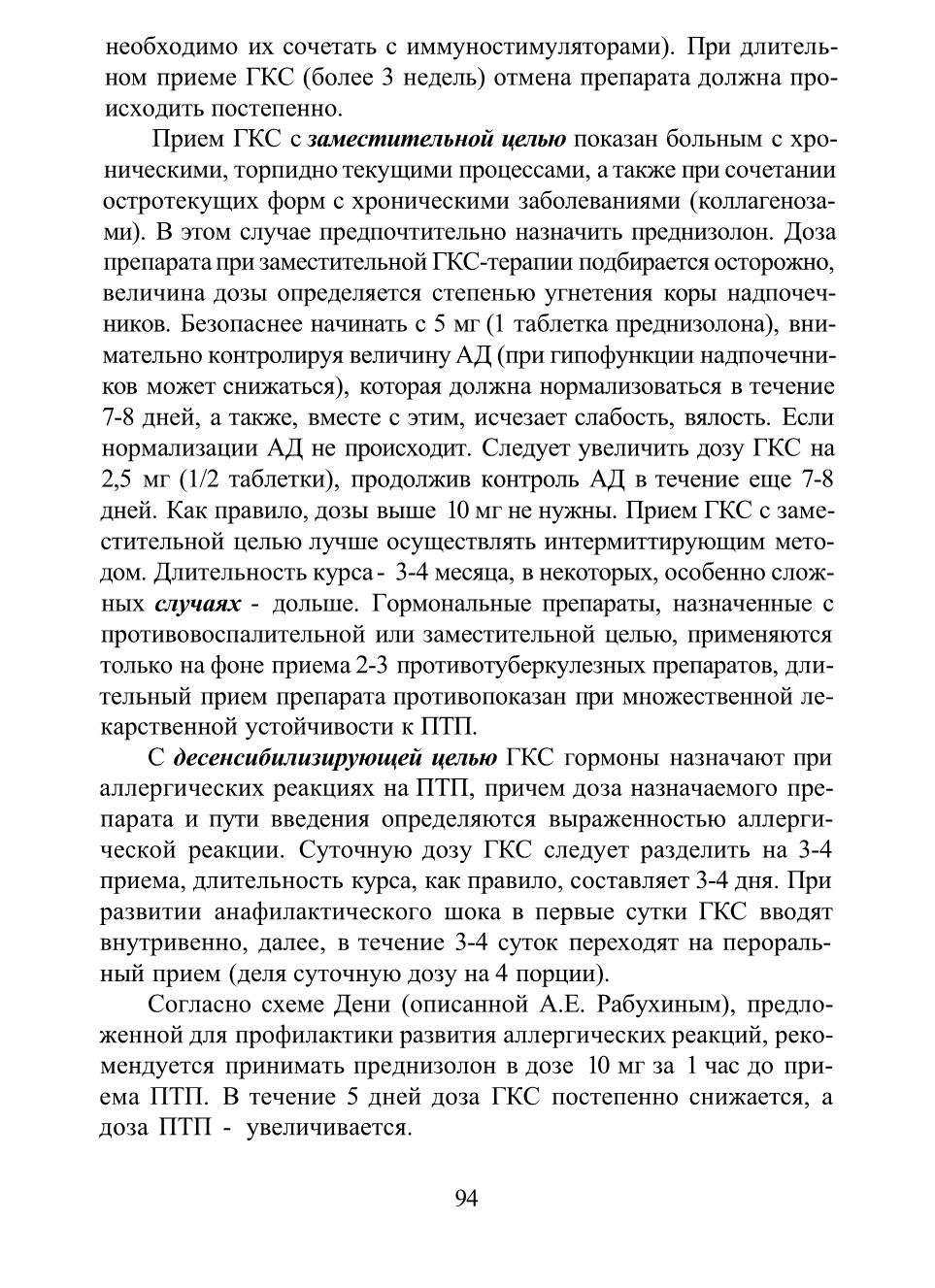 необходимо их сочетать с иммуностимуляторами). При длительном приеме ГКС (более 3 недель) отмена препарата должна происходить постепенно.

Прием ГКС с заместительной целью показан больным с хроническими, торпидно текущими процессами, а также при сочетании остротекущих форм с хроническими заболеваниями (коллагенозами). В этом случае предпочтительно назначить преднизолон. Доза препарата при заместительной ГКС-терапии подбирается осторожно, величина дозы определяется степенью угнетения коры надпочечников. Безопаснее начинать с 5 мг (1 таблетка преднизолона), внимательно контролируя величину АД (при гипофункции надпочечников может снижаться), которая должна нормализоваться в течение 7-8 дней, а также, вместе с этим, исчезает слабость, вялость. Если нормализации АД не происходит. Следует увеличить дозу ГКС на 2,5 мг (1/2 таблетки), продолжив контроль АД в течение еще 7-8 дней. Как правило, дозы выше 10 мг не нужны. Прием ГКС с заместительной целью лучше осуществлять интермиттирующим методом. Длительность курса - 3-4 месяца, в некоторых, особенно сложных случаях - дольше. Гормональные препараты, назначенные с противовоспалительной или заместительной целью, применяются только на фоне приема 2-3 противотуберкулезных препаратов, длительный прием препарата противопоказан при множественной лекарственной устойчивости к ПТП.

С десенсибилизирующей целью ГКС гормоны назначают при аллергических реакциях на ПТП, причем доза назначаемого препарата и пути введения определяются выраженностью аллергической реакции. Суточную дозу ГКС следует разделить на 3-4 приема, длительность курса, как правило, составляет 3-4 дня. При развитии анафилактического шока в первые сутки ГКС вводят внутривенно, далее, в течение 3-4 суток переходят на пероральный прием (деля суточную дозу на 4 порции).

Согласно схеме Дени (описанной А.Е. Рабухиным), предложенной для профилактики развития аллергических реакций, рекомендуется принимать преднизолон в дозе 10 мг за 1 час до приема ПТП. В течение 5 дней доза ГКС постепенно снижается, а доза ПТП - увеличивается.

94